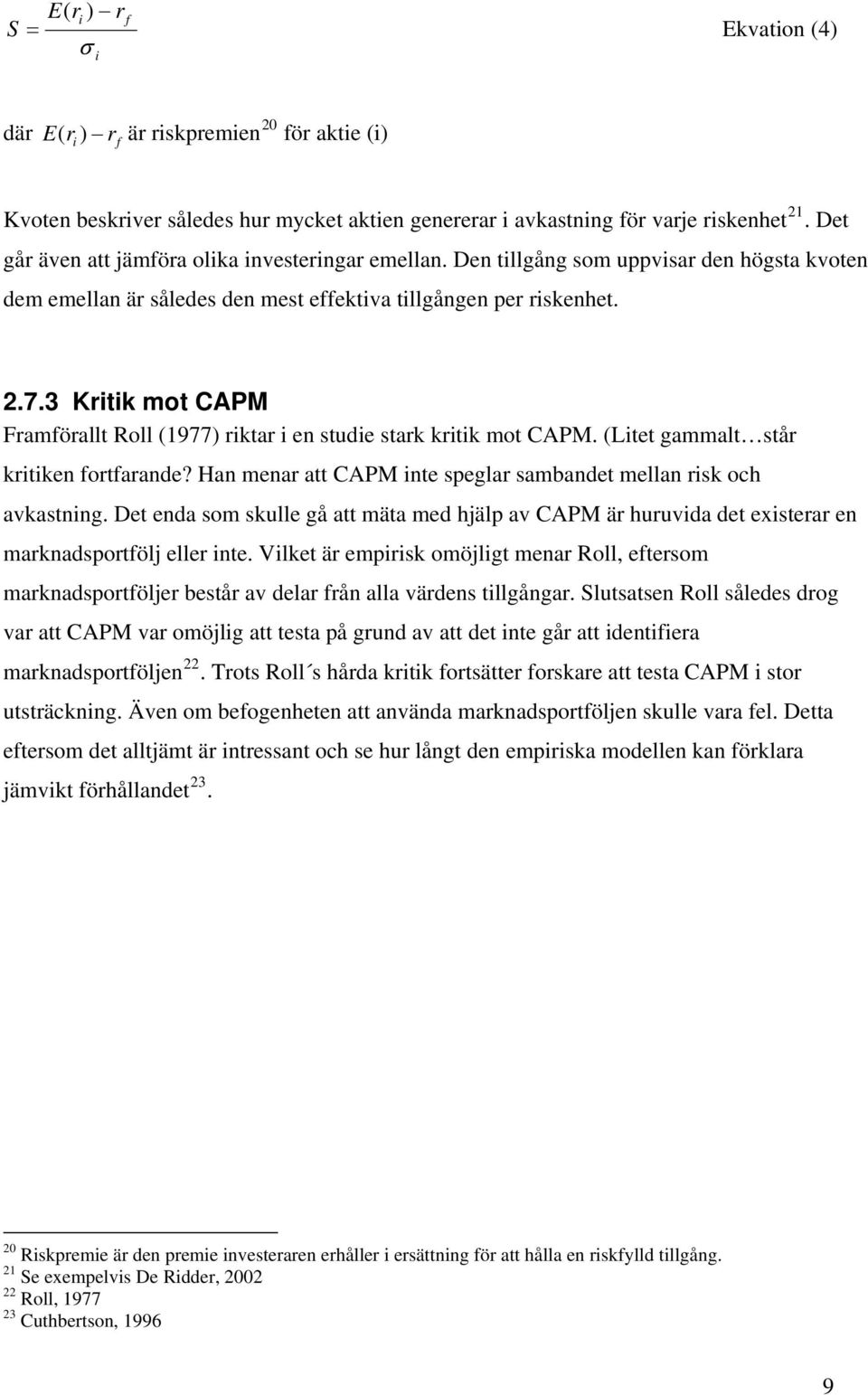 $S = \frac{E(r_i) - r_f}{\sigma_i}$ Ekvation (4)

där $E(r_i) - r_f$ är riskpremien$^{20}$ för aktie (i)

Kvoten beskriver således hur mycket aktien genererar i avkastning för varje riskenhet$^{21}$. Det går även att jämföra olika investeringar emellan. Den tillgång som uppvisar den högsta kvoten dem emellan är således den mest effektiva tillgången per riskenhet.

2.7.3 Kritik mot CAPM

Framförallt Roll (1977) riktar i en studie stark kritik mot CAPM. (Litet gammalt…står kritiken fortfarande? Han menar att CAPM inte speglar sambandet mellan risk och avkastning. Det enda som skulle gå att mäta med hjälp av CAPM är huruvida det existerar en marknadsportfölj eller inte. Vilket är empirisk omöjligt menar Roll, eftersom marknadsportföljer består av delar från alla värdens tillgångar. Slutsatsen Roll således drog var att CAPM var omöjlig att testa på grund av att det inte går att identifiera marknadsportföljen$^{22}$. Trots Roll´s hårda kritik fortsätter forskare att testa CAPM i stor utsträckning. Även om befogenheten att använda marknadsportföljen skulle vara fel. Detta eftersom det alltjämt är intressant och se hur långt den empiriska modellen kan förklara jämvikt förhållandet$^{23}$.

$^{20}$ Riskpremie är den premie investeraren erhåller i ersättning för att hålla en riskfylld tillgång.
$^{21}$ Se exempelvis De Ridder, 2002
$^{22}$ Roll, 1977
$^{23}$ Cuthbertson, 1996

9